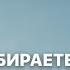 БИРАЕТЕ